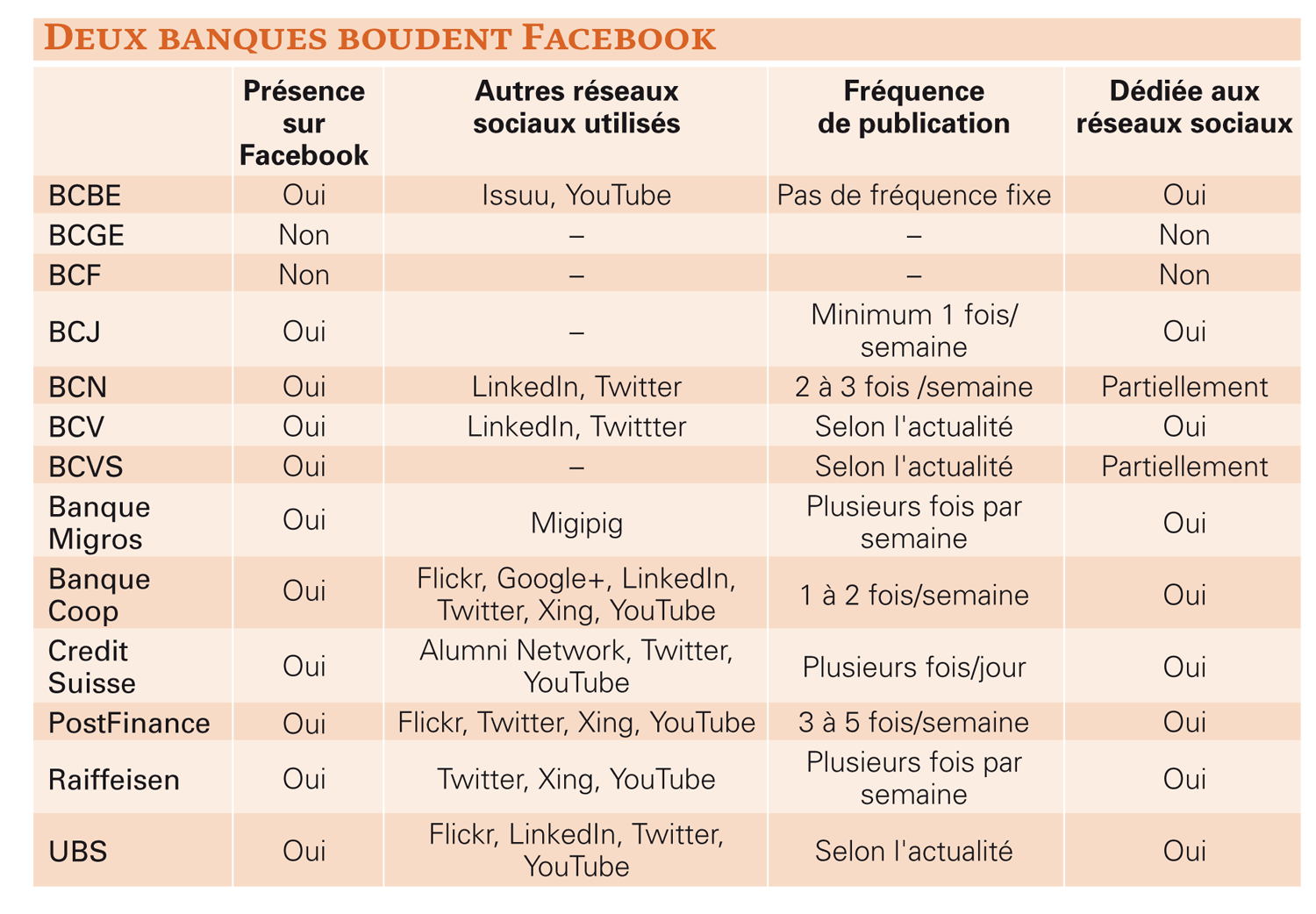 DEUX BANQUES BOUDENT FACEBOOK

|  | Présence sur Facebook | Autres réseaux sociaux utilisés | Fréquence de publication | Dédiée aux réseaux sociaux |
|---|---|---|---|---|
| BCBE | Oui | Issuu, YouTube | Pas de fréquence fixe | Oui |
| BCGE | Non | – | – | Non |
| BCF | Non | – | – | Non |
| BCJ | Oui | – | Minimum 1 fois/ semaine | Oui |
| BCN | Oui | LinkedIn, Twitter | 2 à 3 fois /semaine | Partiellement |
| BCV | Oui | LinkedIn, Twittter | Selon l'actualité | Oui |
| BCVS | Oui | – | Selon l'actualité | Partiellement |
| Banque Migros | Oui | Migipig | Plusieurs fois par semaine | Oui |
| Banque Coop | Oui | Flickr, Google+, LinkedIn, Twitter, Xing, YouTube | 1 à 2 fois/semaine | Oui |
| Credit Suisse | Oui | Alumni Network, Twitter, YouTube | Plusieurs fois/jour | Oui |
| PostFinance | Oui | Flickr, Twitter, Xing, YouTube | 3 à 5 fois/semaine | Oui |
| Raiffeisen | Oui | Twitter, Xing, YouTube | Plusieurs fois par semaine | Oui |
| UBS | Oui | Flickr, LinkedIn, Twitter, YouTube | Selon l'actualité | Oui |